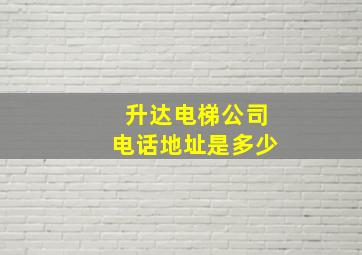 升达电梯公司
电话地址是多少